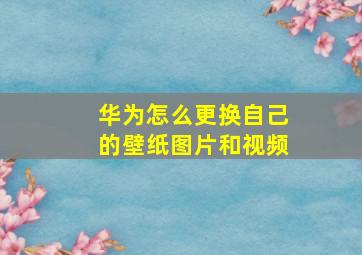 华为怎么更换自己的壁纸图片和视频